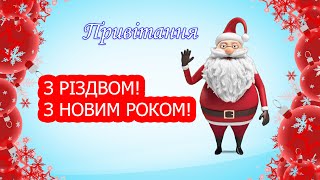 Привітання

З РІЗДВОМ!
З НОВИМ РОКОМ!